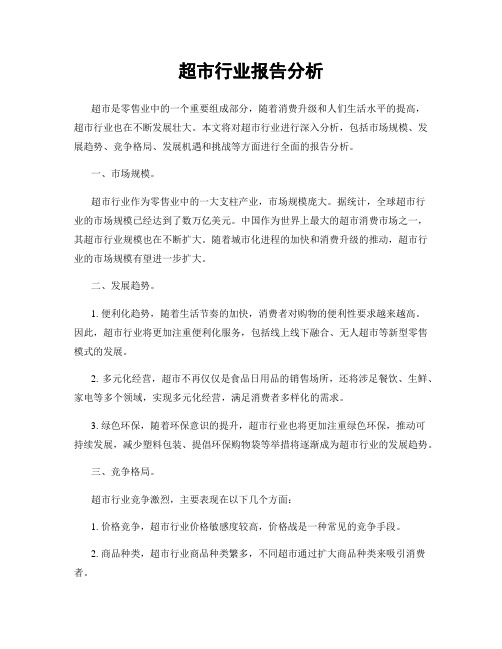 超市行业报告分析

超市是零售业中的一个重要组成部分，随着消费升级和人们生活水平的提高，超市行业也在不断发展壮大。本文将对超市行业进行深入分析，包括市场规模、发展趋势、竞争格局、发展机遇和挑战等方面进行全面的报告分析。

一、市场规模。

超市行业作为零售业中的一大支柱产业，市场规模庞大。据统计，全球超市行业的市场规模已经达到了数万亿美元。中国作为世界上最大的超市消费市场之一，其超市行业规模也在不断扩大。随着城市化进程的加快和消费升级的推动，超市行业的市场规模有望进一步扩大。

二、发展趋势。

1. 便利化趋势，随着生活节奏的加快，消费者对购物的便利性要求越来越高。因此，超市行业将更加注重便利化服务，包括线上线下融合、无人超市等新型零售模式的发展。

2. 多元化经营，超市不再仅仅是食品日用品的销售场所，还将涉足餐饮、生鲜、家电等多个领域，实现多元化经营，满足消费者多样化的需求。

3. 绿色环保，随着环保意识的提升，超市行业也将更加注重绿色环保，推动可持续发展，减少塑料包装、提倡环保购物袋等举措将逐渐成为超市行业的发展趋势。

三、竞争格局。

超市行业竞争激烈，主要表现在以下几个方面：

1. 价格竞争，超市行业价格敏感度较高，价格战是一种常见的竞争手段。

2. 商品种类，超市行业商品种类繁多，不同超市通过扩大商品种类来吸引消费者。